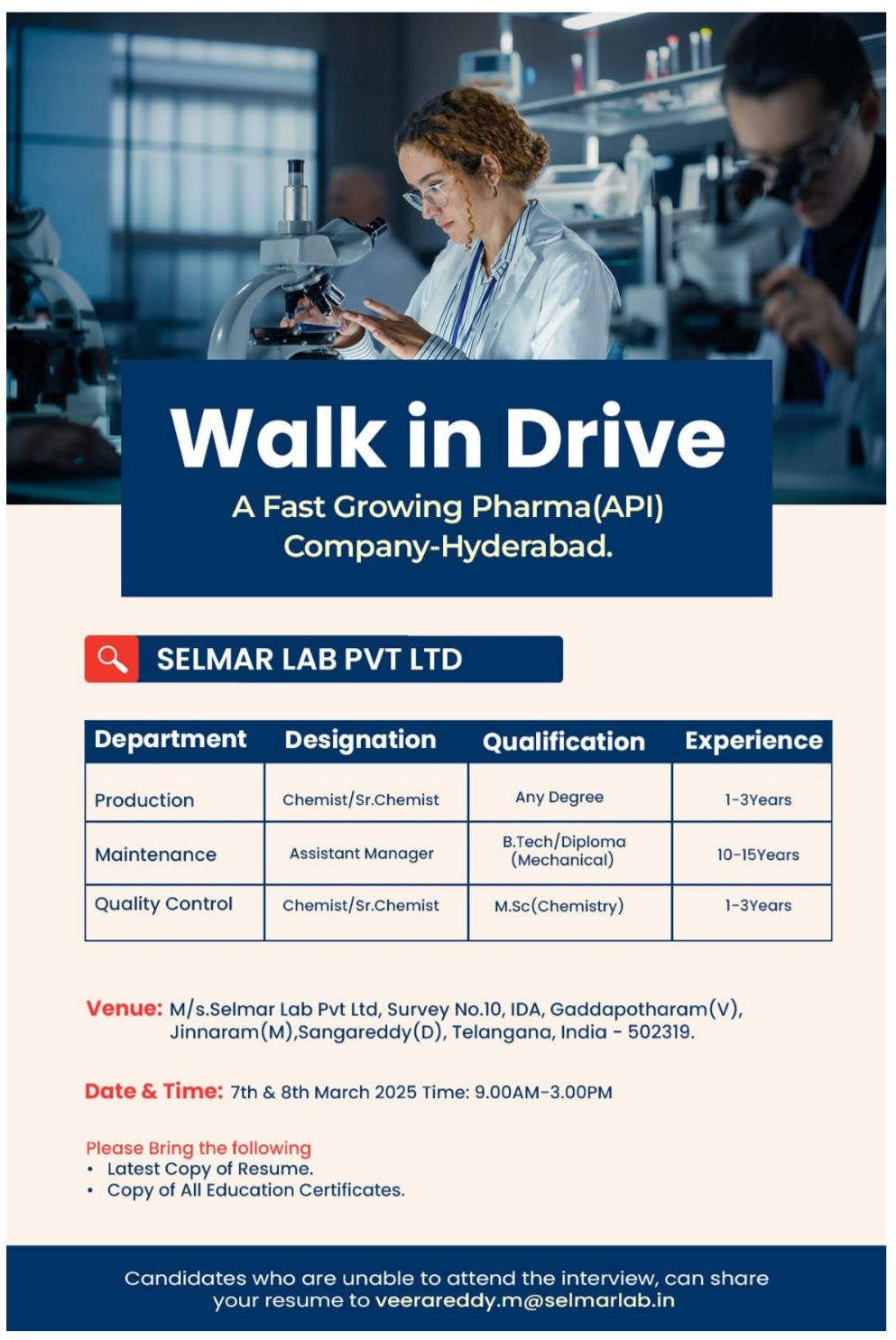 Walk in Drive

A Fast Growing Pharma(API) Company-Hyderabad.

SELMAR LAB PVT LTD

| Department | Designation | Qualification | Experience |
|---|---|---|---|
| Production | Chemist/Sr.Chemist | Any Degree | 1-3Years |
| Maintenance | Assistant Manager | B.Tech/Diploma (Mechanical) | 10-15Years |
| Quality Control | Chemist/Sr.Chemist | M.Sc(Chemistry) | 1-3Years |

Venue: M/s.Selmar Lab Pvt Ltd, Survey No.10, IDA, Gaddapotharam(V), Jinnaram(M),Sangareddy(D), Telangana, India - 502319.

Date & Time: 7th & 8th March 2025 Time: 9.00AM-3.00PM

Please Bring the following
• Latest Copy of Resume.
• Copy of All Education Certificates.

Candidates who are unable to attend the interview, can share your resume to veerareddy.m@selmarlab.in